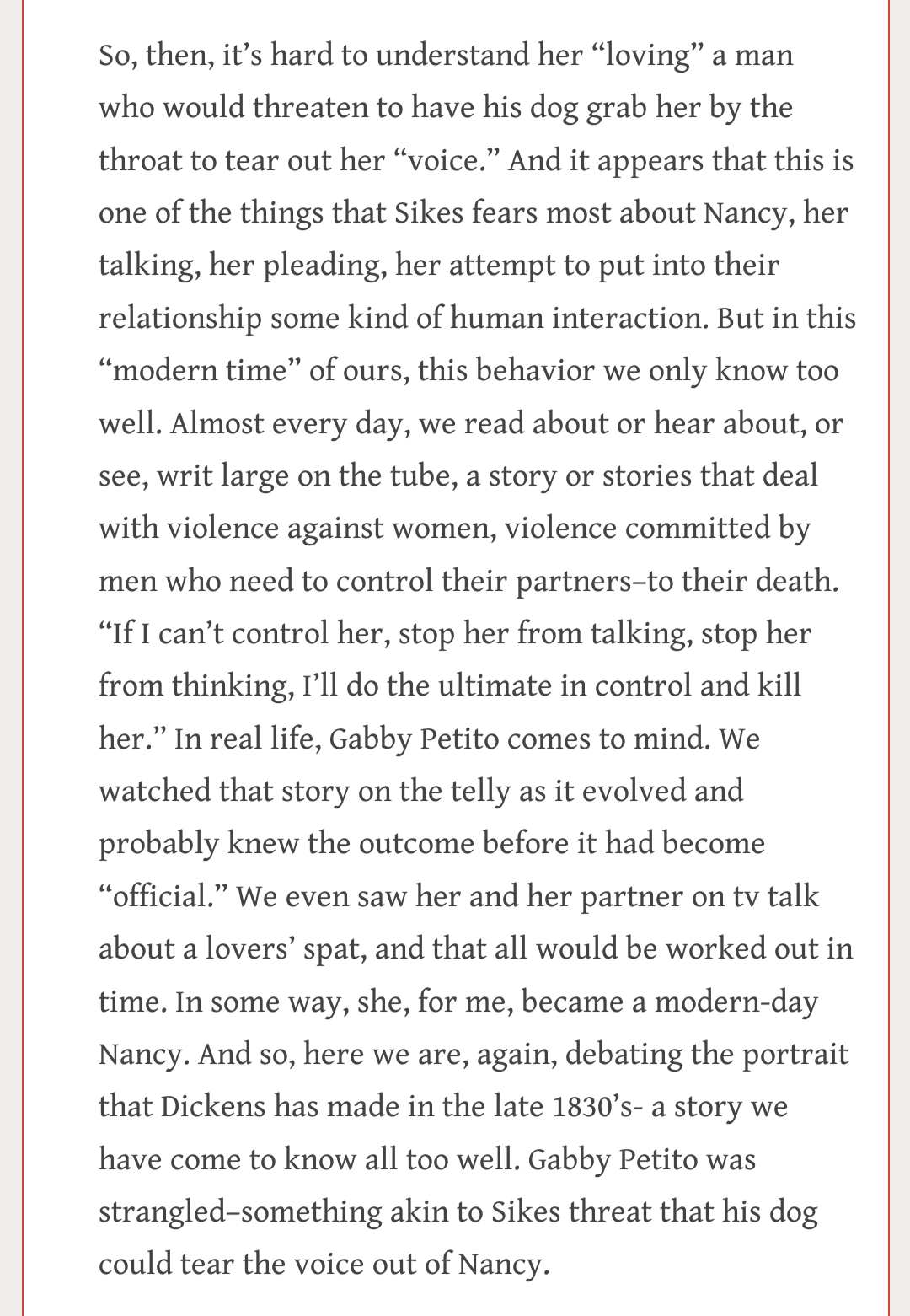 So, then, it’s hard to understand her “loving” a man who would threaten to have his dog grab her by the throat to tear out her “voice.” And it appears that this is one of the things that Sikes fears most about Nancy, her talking, her pleading, her attempt to put into their relationship some kind of human interaction. But in this “modern time” of ours, this behavior we only know too well. Almost every day, we read about or hear about, or see, writ large on the tube, a story or stories that deal with violence against women, violence committed by men who need to control their partners–to their death. “If I can’t control her, stop her from talking, stop her from thinking, I’ll do the ultimate in control and kill her.” In real life, Gabby Petito comes to mind. We watched that story on the telly as it evolved and probably knew the outcome before it had become “official.” We even saw her and her partner on tv talk about a lovers’ spat, and that all would be worked out in time. In some way, she, for me, became a modern-day Nancy. And so, here we are, again, debating the portrait that Dickens has made in the late 1830’s- a story we have come to know all too well. Gabby Petito was strangled–something akin to Sikes threat that his dog could tear the voice out of Nancy.